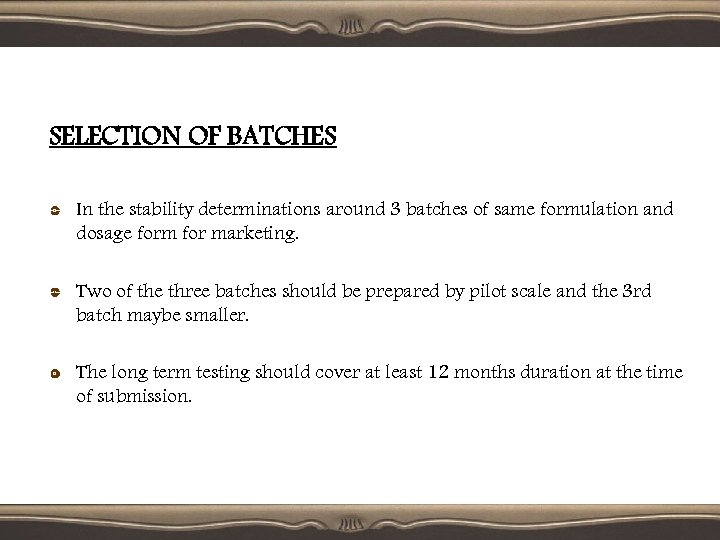 SELECTION OF BATCHES

In the stability determinations around 3 batches of same formulation and dosage form for marketing.

Two of the three batches should be prepared by pilot scale and the 3rd batch maybe smaller.

The long term testing should cover at least 12 months duration at the time of submission.